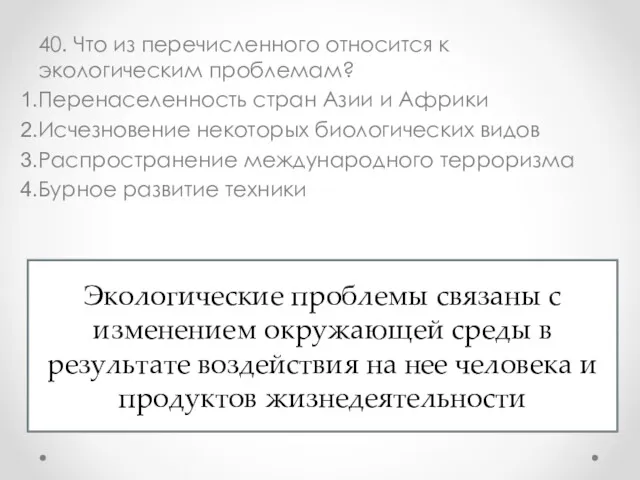 40. Что из перечисленного относится к экологическим проблемам?
1.Перенаселенность стран Азии и Африки
2.Исчезновение некоторых биологических видов
3.Распространение международного терроризма
4.Бурное развитие техники

Экологические проблемы связаны с изменением окружающей среды в результате воздействия на нее человека и продуктов жизнедеятельности